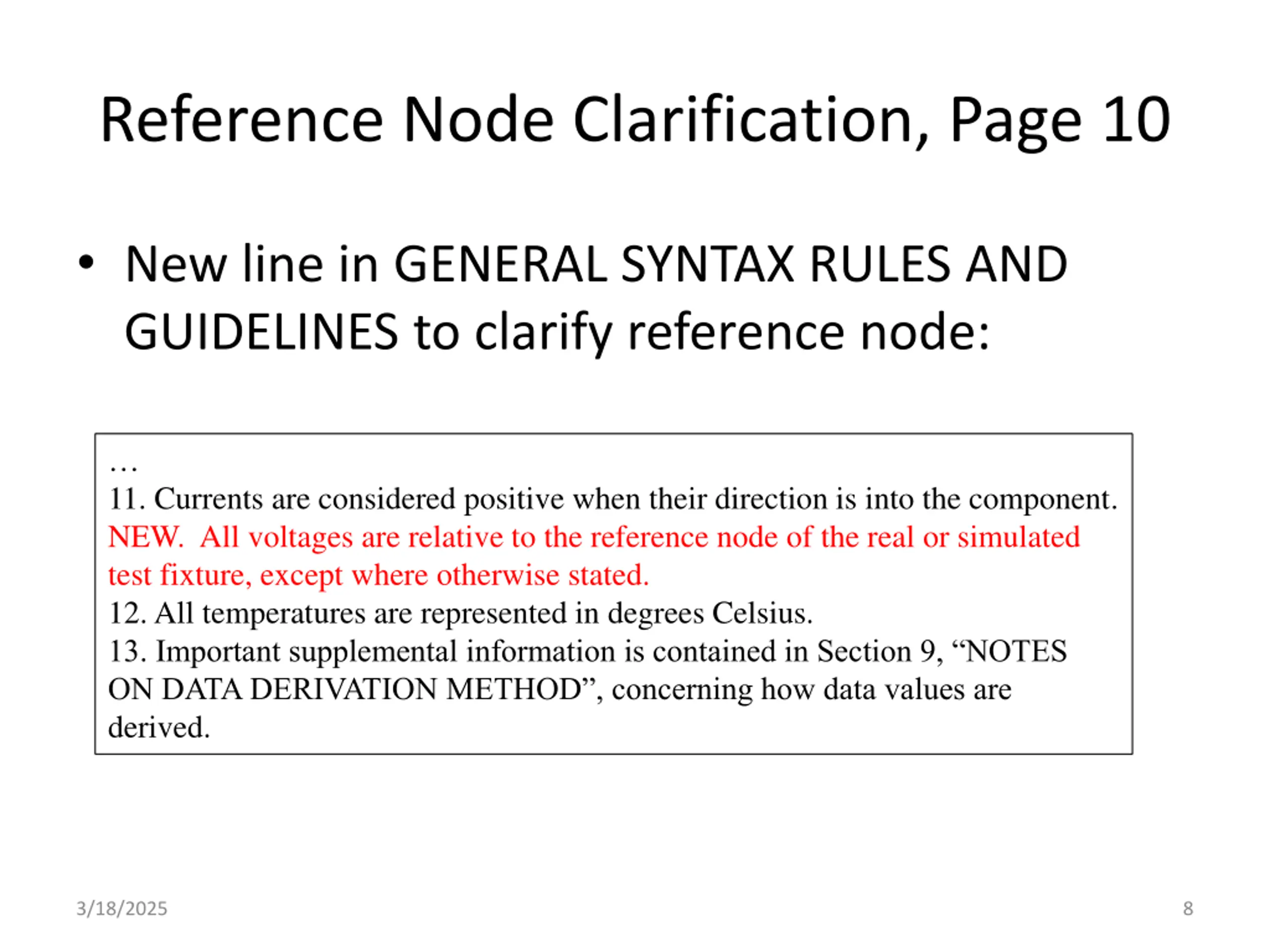 Reference Node Clarification, Page 10

• New line in GENERAL SYNTAX RULES AND GUIDELINES to clarify reference node:

…
11. Currents are considered positive when their direction is into the component.
NEW. All voltages are relative to the reference node of the real or simulated test fixture, except where otherwise stated.
12. All temperatures are represented in degrees Celsius.
13. Important supplemental information is contained in Section 9, “NOTES ON DATA DERIVATION METHOD”, concerning how data values are derived.

3/18/2025

8